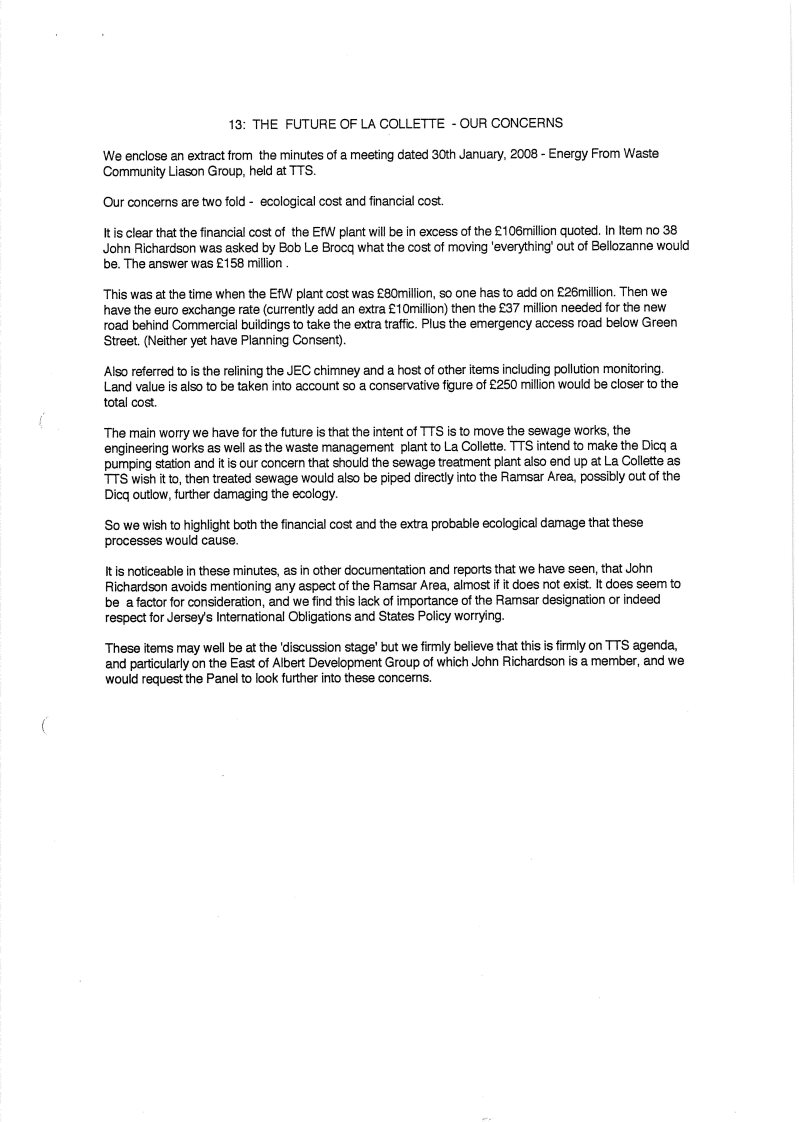 13: THE FUTURE OF LA COLLETTE - OUR CONCERNS

We enclose an extract from the minutes of a meeting dated 30th January, 2008 - Energy From Waste Community Liason Group, held at TTS.

Our concerns are two fold - ecological cost and financial cost.

It is clear that the financial cost of the EfW plant will be in excess of the £106million quoted. In Item no 38 John Richardson was asked by Bob Le Brocq what the cost of moving 'everything' out of Bellozanne would be. The answer was £158 million .

This was at the time when the EfW plant cost was £80million, so one has to add on £26million. Then we have the euro exchange rate (currently add an extra £10million) then the £37 million needed for the new road behind Commercial buildings to take the extra traffic. Plus the emergency access road below Green Street. (Neither yet have Planning Consent).

Also referred to is the relining the JEC chimney and a host of other items including pollution monitoring. Land value is also to be taken into account so a conservative figure of £250 million would be closer to the total cost.

The main worry we have for the future is that the intent of TTS is to move the sewage works, the engineering works as well as the waste management plant to La Collette. TTS intend to make the Dicq a pumping station and it is our concern that should the sewage treatment plant also end up at La Collette as TTS wish it to, then treated sewage would also be piped directly into the Ramsar Area, possibly out of the Dicq outlow, further damaging the ecology.

So we wish to highlight both the financial cost and the extra probable ecological damage that these processes would cause.

It is noticeable in these minutes, as in other documentation and reports that we have seen, that John Richardson avoids mentioning any aspect of the Ramsar Area, almost if it does not exist. It does seem to be a factor for consideration, and we find this lack of importance of the Ramsar designation or indeed respect for Jersey's International Obligations and States Policy worrying.

These items may well be at the 'discussion stage' but we firmly believe that this is firmly on TTS agenda, and particularly on the East of Albert Development Group of which John Richardson is a member, and we would request the Panel to look further into these concerns.